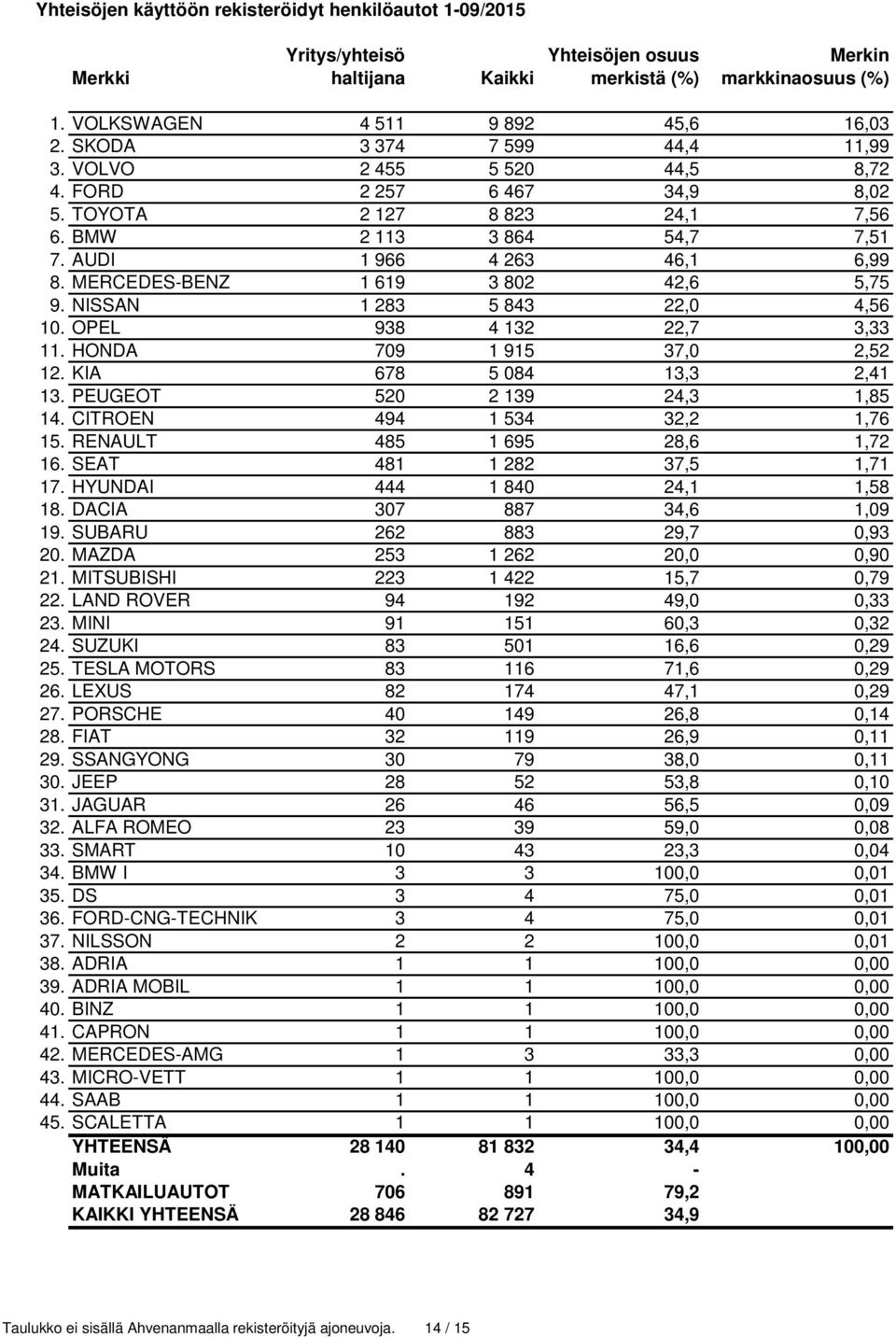 Yhteisöjen käyttöön rekisteröidyt henkilöautot 1-09/2015

| Merkki | Yritys/yhteisö haltijana | Kaikki | Yhteisöjen osuus merkistä (%) | Merkin markkinaosuus (%) |
|---|---|---|---|---|
| 1. VOLKSWAGEN | 4 511 | 9 892 | 45,6 | 16,03 |
| 2. SKODA | 3 374 | 7 599 | 44,4 | 11,99 |
| 3. VOLVO | 2 455 | 5 520 | 44,5 | 8,72 |
| 4. FORD | 2 257 | 6 467 | 34,9 | 8,02 |
| 5. TOYOTA | 2 127 | 8 823 | 24,1 | 7,56 |
| 6. BMW | 2 113 | 3 864 | 54,7 | 7,51 |
| 7. AUDI | 1 966 | 4 263 | 46,1 | 6,99 |
| 8. MERCEDES-BENZ | 1 619 | 3 802 | 42,6 | 5,75 |
| 9. NISSAN | 1 283 | 5 843 | 22,0 | 4,56 |
| 10. OPEL | 938 | 4 132 | 22,7 | 3,33 |
| 11. HONDA | 709 | 1 915 | 37,0 | 2,52 |
| 12. KIA | 678 | 5 084 | 13,3 | 2,41 |
| 13. PEUGEOT | 520 | 2 139 | 24,3 | 1,85 |
| 14. CITROEN | 494 | 1 534 | 32,2 | 1,76 |
| 15. RENAULT | 485 | 1 695 | 28,6 | 1,72 |
| 16. SEAT | 481 | 1 282 | 37,5 | 1,71 |
| 17. HYUNDAI | 444 | 1 840 | 24,1 | 1,58 |
| 18. DACIA | 307 | 887 | 34,6 | 1,09 |
| 19. SUBARU | 262 | 883 | 29,7 | 0,93 |
| 20. MAZDA | 253 | 1 262 | 20,0 | 0,90 |
| 21. MITSUBISHI | 223 | 1 422 | 15,7 | 0,79 |
| 22. LAND ROVER | 94 | 192 | 49,0 | 0,33 |
| 23. MINI | 91 | 151 | 60,3 | 0,32 |
| 24. SUZUKI | 83 | 501 | 16,6 | 0,29 |
| 25. TESLA MOTORS | 83 | 116 | 71,6 | 0,29 |
| 26. LEXUS | 82 | 174 | 47,1 | 0,29 |
| 27. PORSCHE | 40 | 149 | 26,8 | 0,14 |
| 28. FIAT | 32 | 119 | 26,9 | 0,11 |
| 29. SSANGYONG | 30 | 79 | 38,0 | 0,11 |
| 30. JEEP | 28 | 52 | 53,8 | 0,10 |
| 31. JAGUAR | 26 | 46 | 56,5 | 0,09 |
| 32. ALFA ROMEO | 23 | 39 | 59,0 | 0,08 |
| 33. SMART | 10 | 43 | 23,3 | 0,04 |
| 34. BMW I | 3 | 3 | 100,0 | 0,01 |
| 35. DS | 3 | 4 | 75,0 | 0,01 |
| 36. FORD-CNG-TECHNIK | 3 | 4 | 75,0 | 0,01 |
| 37. NILSSON | 2 | 2 | 100,0 | 0,01 |
| 38. ADRIA | 1 | 1 | 100,0 | 0,00 |
| 39. ADRIA MOBIL | 1 | 1 | 100,0 | 0,00 |
| 40. BINZ | 1 | 1 | 100,0 | 0,00 |
| 41. CAPRON | 1 | 1 | 100,0 | 0,00 |
| 42. MERCEDES-AMG | 1 | 3 | 33,3 | 0,00 |
| 43. MICRO-VETT | 1 | 1 | 100,0 | 0,00 |
| 44. SAAB | 1 | 1 | 100,0 | 0,00 |
| 45. SCALETTA | 1 | 1 | 100,0 | 0,00 |
| YHTEENSÄ | 28 140 | 81 832 | 34,4 | 100,00 |
| Muita | . | 4 | - | |
| MATKAILUAUTOT | 706 | 891 | 79,2 | |
| KAIKKI YHTEENSÄ | 28 846 | 82 727 | 34,9 | |

Taulukko ei sisällä Ahvenanmaalla rekisteröityjä ajoneuvoja. 14 / 15